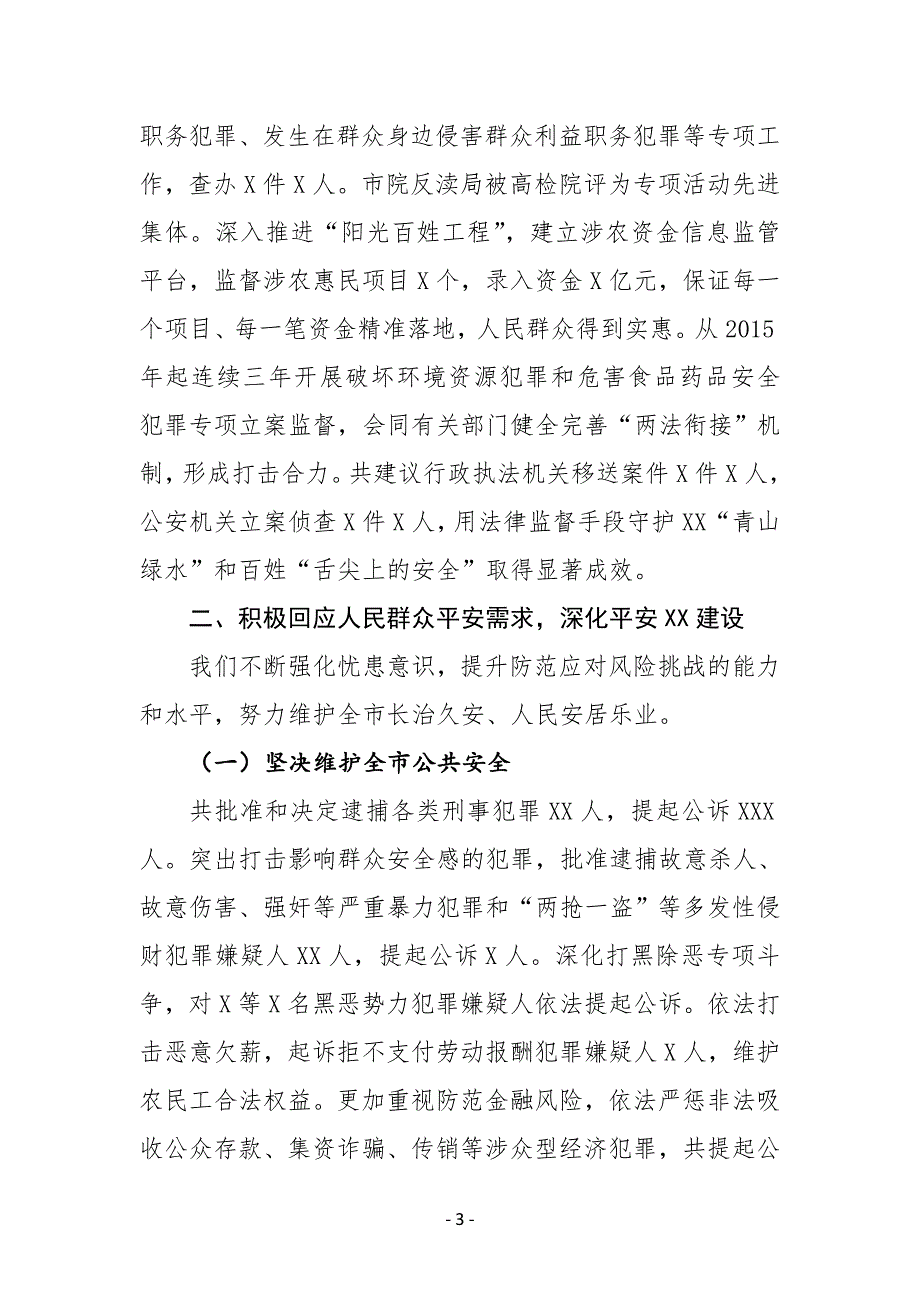 职务犯罪、发生在群众身边侵害群众利益职务犯罪等专项工作，查办X件X人。市院反渎局被高检院评为专项活动先进集体。深入推进“阳光百姓工程”，建立涉农资金信息监管平台，监督涉农惠民项目X个，录入资金X亿元，保证每一个项目、每一笔资金精准落地，人民群众得到实惠。从2015年起连续三年开展破坏环境资源犯罪和危害食品药品安全犯罪专项立案监督，会同有关部门健全完善“两法衔接”机制，形成打击合力。共建议行政执法机关移送案件X件X人，公安机关立案侦查X件X人，用法律监督手段守护XX“青山绿水”和百姓“舌尖上的安全”取得显著成效。

二、积极回应人民群众平安需求，深化平安XX建设

我们不断强化忧患意识，提升防范应对风险挑战的能力和水平，努力维护全市长治久安、人民安居乐业。

（一）坚决维护全市公共安全

共批准和决定逮捕各类刑事犯罪XX人，提起公诉XXX人。突出打击影响群众安全感的犯罪，批准逮捕故意杀人、故意伤害、强奸等严重暴力犯罪和“两抢一盗”等多发性侵财犯罪嫌疑人XX人，提起公诉X人。深化打黑除恶专项斗争，对X等X名黑恶势力犯罪嫌疑人依法提起公诉。依法打击恶意欠薪，起诉拒不支付劳动报酬犯罪嫌疑人X人，维护农民工合法权益。更加重视防范金融风险，依法严惩非法吸收公众存款、集资诈骗、传销等涉众型经济犯罪，共提起公

- 3 -